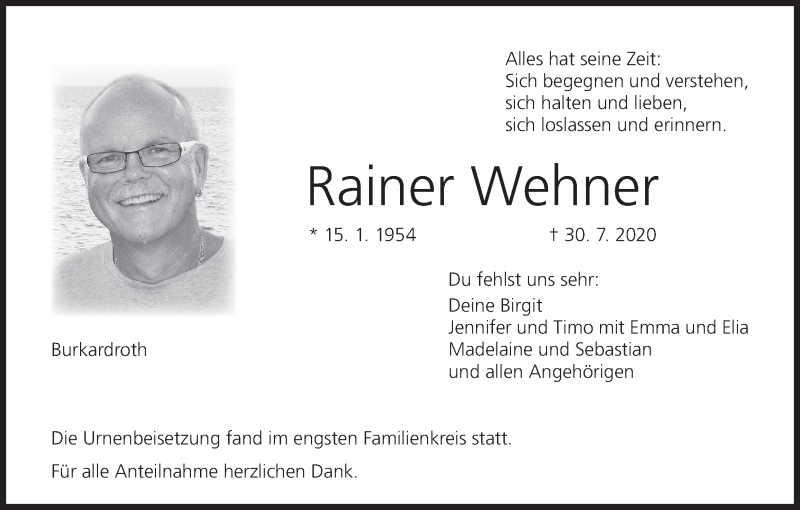 Alles hat seine Zeit:
Sich begegnen und verstehen,
sich halten und lieben,
sich loslassen und erinnern.

Rainer Wehner

* 15. 1. 1954 † 30. 7. 2020

Du fehlst uns sehr:

Deine Birgit
Jennifer und Timo mit Emma und Elia
Madelaine und Sebastian
und allen Angehörigen

Burkardroth

Die Urnenbeisetzung fand im engsten Familienkreis statt.

Für alle Anteilnahme herzlichen Dank.